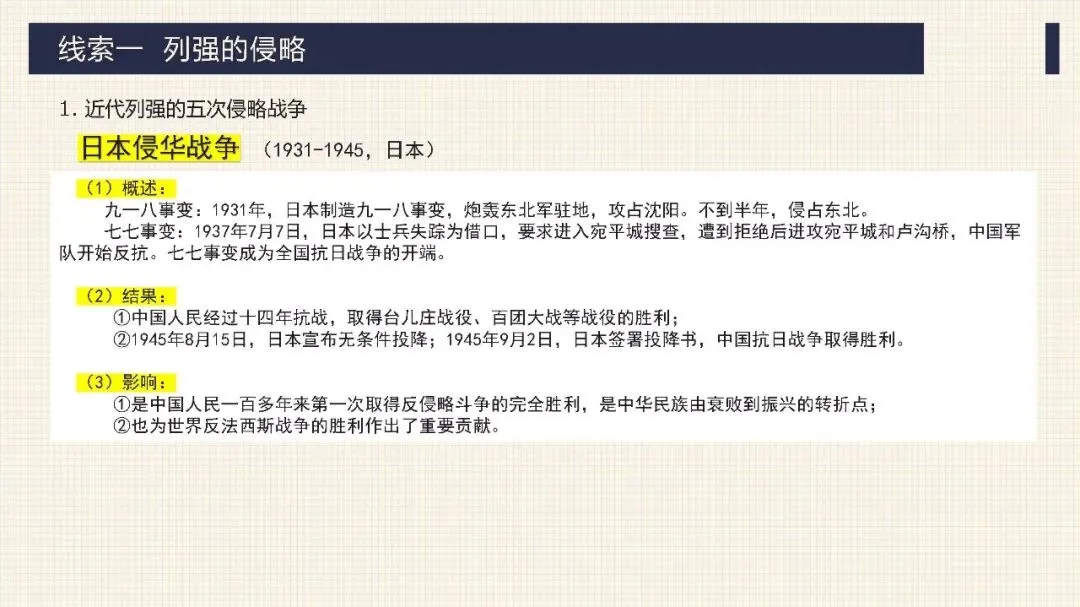 线索一 列强的侵略

1.近代列强的五次侵略战争

日本侵华战争 （1931-1945，日本）

（1）概述：

九一八事变：1931年，日本制造九一八事变，炮轰东北军驻地，攻占沈阳。不到半年，侵占东北。

七七事变：1937年7月7日，日本以士兵失踪为借口，要求进入宛平城搜查，遭到拒绝后进攻宛平城和卢沟桥，中国军队开始反抗。七七事变成为全国抗日战争的开端。

（2）结果：

①中国人民经过十四年抗战，取得台儿庄战役、百团大战等战役的胜利；

②1945年8月15日，日本宣布无条件投降；1945年9月2日，日本签署投降书，中国抗日战争取得胜利。

（3）影响：

①是中国人民一百多年来第一次取得反侵略斗争的完全胜利，是中华民族由衰败到振兴的转折点；

②也为世界反法西斯战争的胜利作出了重要贡献。